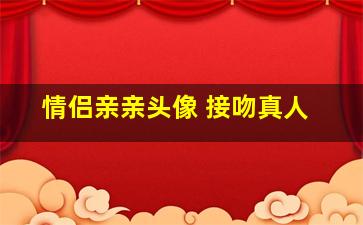 情侣亲亲头像 接吻真人